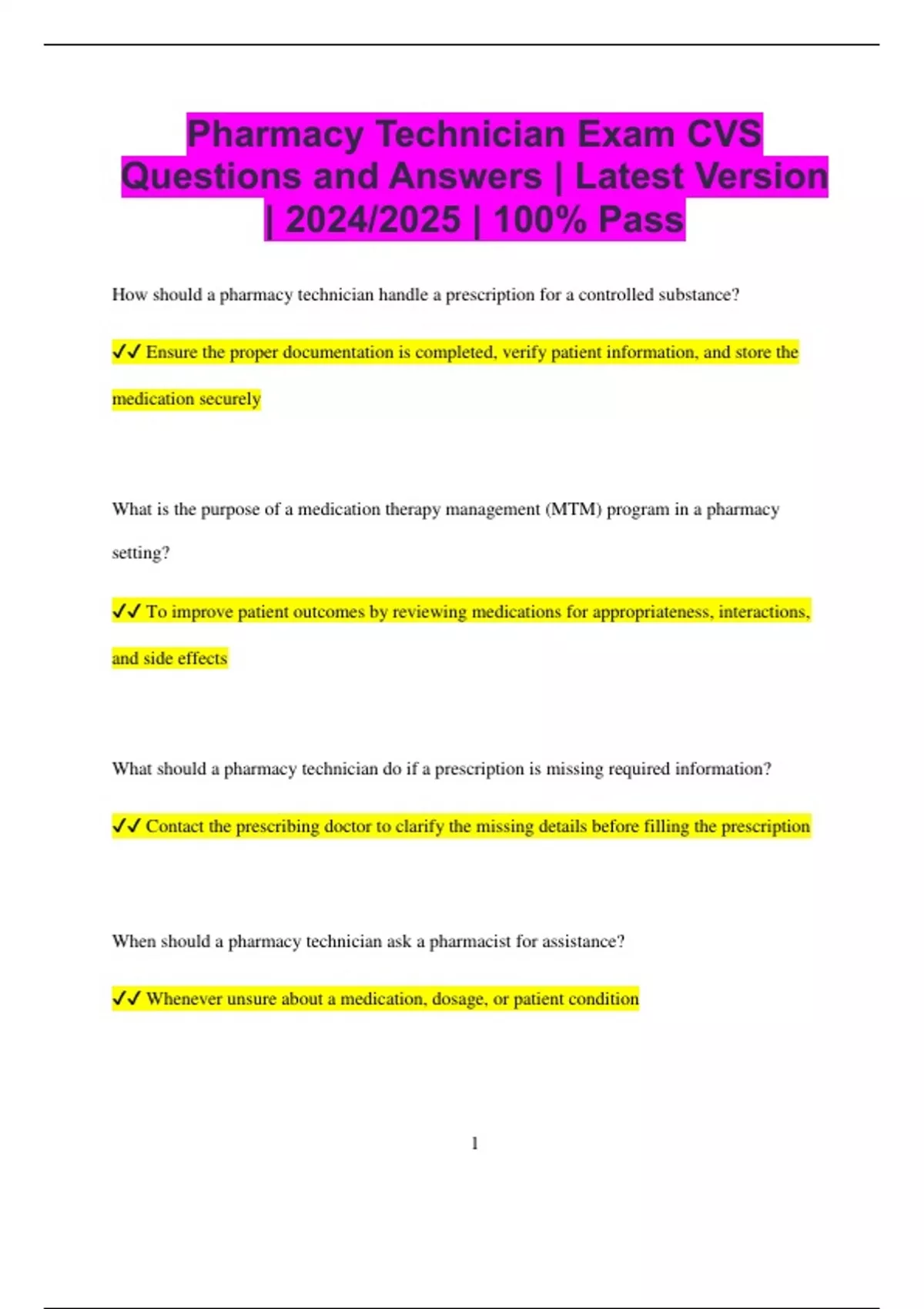 Pharmacy Technician Exam CVS Questions and Answers | Latest Version | 2024/2025 | 100% Pass

How should a pharmacy technician handle a prescription for a controlled substance?

✓✓ Ensure the proper documentation is completed, verify patient information, and store the medication securely

What is the purpose of a medication therapy management (MTM) program in a pharmacy setting?

✓✓ To improve patient outcomes by reviewing medications for appropriateness, interactions, and side effects

What should a pharmacy technician do if a prescription is missing required information?

✓✓ Contact the prescribing doctor to clarify the missing details before filling the prescription

When should a pharmacy technician ask a pharmacist for assistance?

✓✓ Whenever unsure about a medication, dosage, or patient condition

1